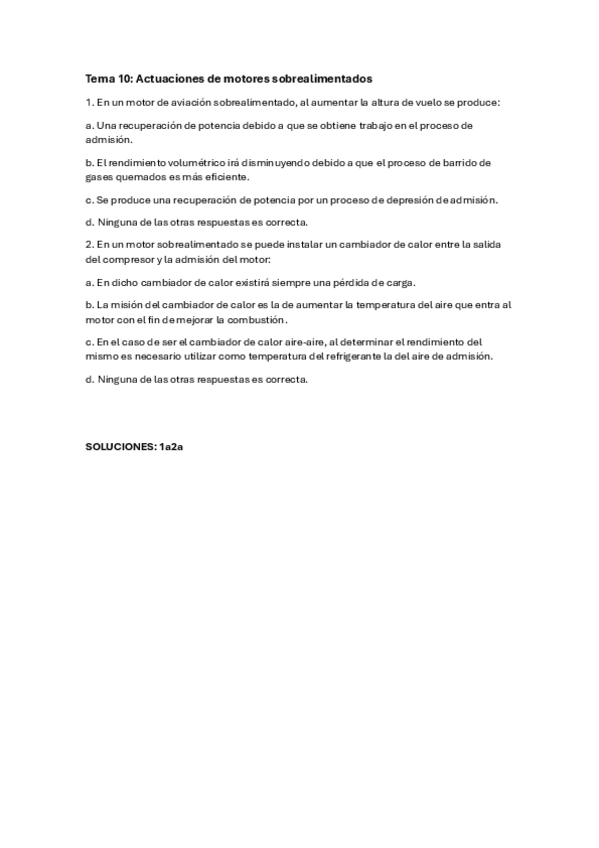 Tema 10: Actuaciones de motores sobrealimentados

1. En un motor de aviación sobrealimentado, al aumentar la altura de vuelo se produce:

a. Una recuperación de potencia debido a que se obtiene trabajo en el proceso de admisión.

b. El rendimiento volumétrico irá disminuyendo debido a que el proceso de barrido de gases quemados es más eficiente.

c. Se produce una recuperación de potencia por un proceso de depresión de admisión.

d. Ninguna de las otras respuestas es correcta.

2. En un motor sobrealimentado se puede instalar un cambiador de calor entre la salida del compresor y la admisión del motor:

a. En dicho cambiador de calor existirá siempre una pérdida de carga.

b. La misión del cambiador de calor es la de aumentar la temperatura del aire que entra al motor con el fin de mejorar la combustión.

c. En el caso de ser el cambiador de calor aire-aire, al determinar el rendimiento del mismo es necesario utilizar como temperatura del refrigerante la del aire de admisión.

d. Ninguna de las otras respuestas es correcta.

SOLUCIONES: 1a2a